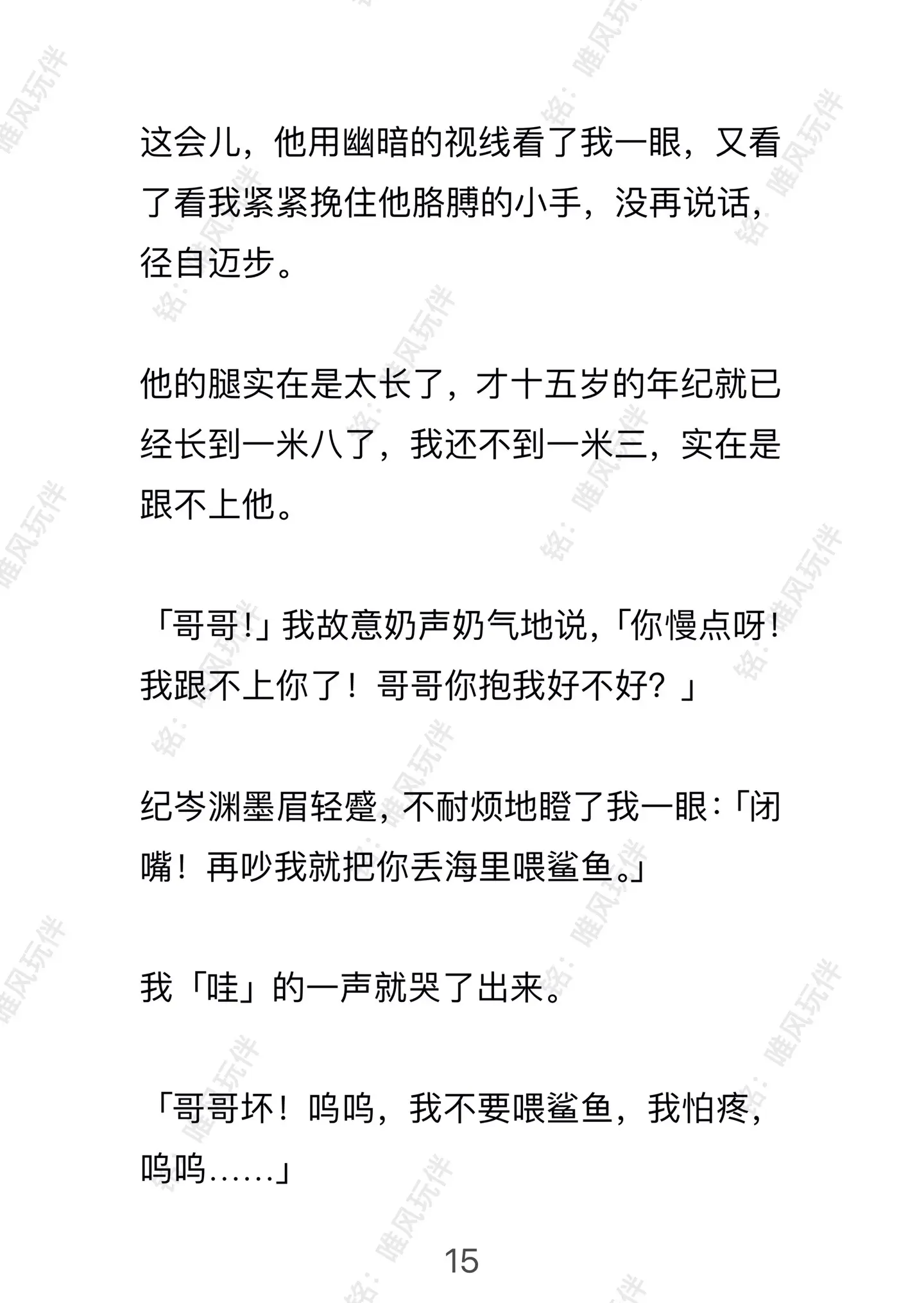 这会儿，他用幽暗的视线看了我一眼，又看了看我紧紧挽住他胳膊的小手，没再说话，径自迈步。

他的腿实在是太长了，才十五岁的年纪就已经长到一米八了，我还不到一米三，实在是跟不上他。

「哥哥！」我故意奶声奶气地说，「你慢点呀！我跟不上你了！哥哥你抱我好不好？」

纪岑渊墨眉轻蹙，不耐烦地瞪了我一眼：「闭嘴！再吵我就把你丢海里喂鲨鱼。」

我「哇」的一声就哭了出来。

「哥哥坏！呜呜，我不要喂鲨鱼，我怕疼，呜呜……」

15

铭：唯风玩伴